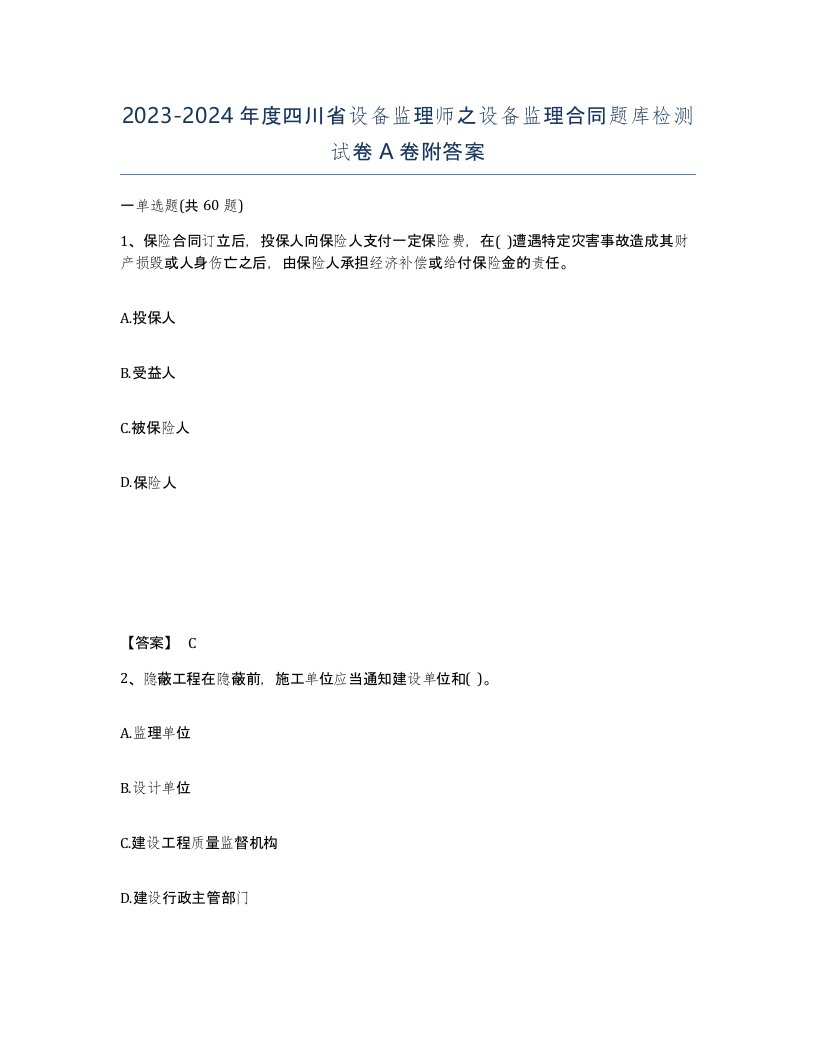 2023-2024年度四川省设备监理师之设备监理合同题库检测试卷A卷附答案

一单选题(共60题)

1、保险合同订立后，投保人向保险人支付一定保险费，在( )遭遇特定灾害事故造成其财产损毁或人身伤亡之后，由保险人承担经济补偿或给付保险金的责任。

A.投保人

B.受益人

C.被保险人

D.保险人

【答案】 C

2、隐蔽工程在隐蔽前，施工单位应当通知建设单位和( )。

A.监理单位

B.设计单位

C.建设工程质量监督机构

D.建设行政主管部门